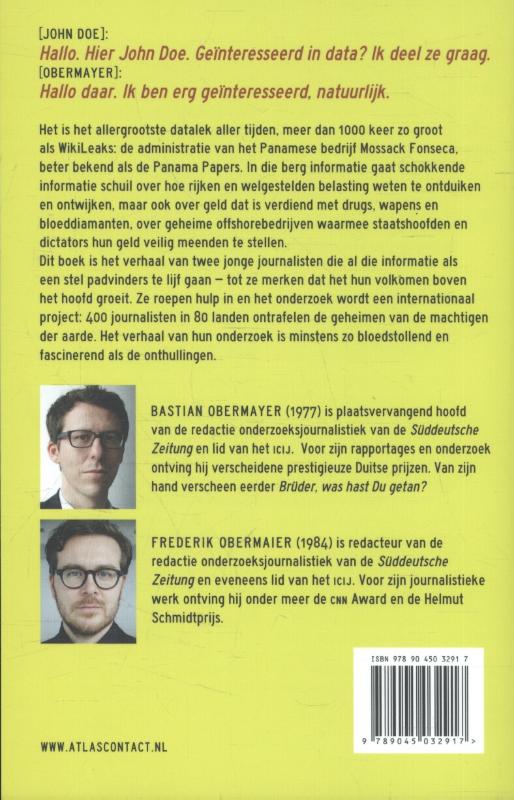 [JOHN DOE]:
Hallo. Hier John Doe. Geïnteresseerd in data? Ik deel ze graag.
[OBERMAYER]:
Hallo daar. Ik ben erg geïnteresseerd, natuurlijk.

Het is het allergrootste datalek aller tijden, meer dan 1000 keer zo groot als WikiLeaks: de administratie van het Panamese bedrijf Mossack Fonseca, beter bekend als de Panama Papers. In die berg informatie gaat schokkende informatie schuil over hoe rijken en welgestelden belasting weten te ontduiken en ontwijken, maar ook over geld dat is verdiend met drugs, wapens en bloeddiamanten, over geheime offshorebedrijven waarmee staatshoofden en dictators hun geld veilig meenden te stellen.
Dit boek is het verhaal van twee jonge journalisten die al die informatie als een stel padvinders te lijf gaan – tot ze merken dat het hun volkomen boven het hoofd groeit. Ze roepen hulp in en het onderzoek wordt een internationaal project: 400 journalisten in 80 landen ontrafelen de geheimen van de machtigen der aarde. Het verhaal van hun onderzoek is minstens zo bloedstollend en fascinerend als de onthullingen.

BASTIAN OBERMAYER (1977) is plaatsvervangend hoofd van de redactie onderzoeksjournalistiek van de Süddeutsche Zeitung en lid van het ICIJ. Voor zijn rapportages en onderzoek ontving hij verscheidene prestigieuze Duitse prijzen. Van zijn hand verscheen eerder Brüder, was hast Du getan?

FREDERIK OBERMAIER (1984) is redacteur van de redactie onderzoeksjournalistiek van de Süddeutsche Zeitung en eveneens lid van het ICIJ. Voor zijn journalistieke werk ontving hij onder meer de CNN Award en de Helmut Schmidtprijs.

ISBN 978 90 450 3291 7

9 789045 032917 >

WWW.ATLASCONTACT.NL